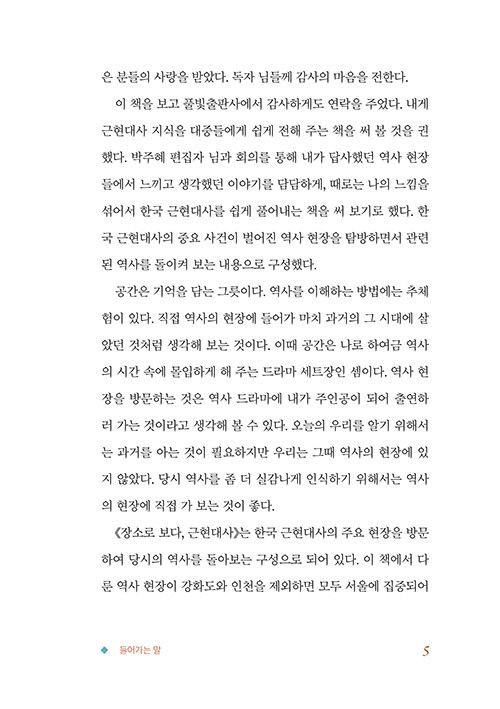 은 분들의 사랑을 받았다. 독자 님들께 감사의 마음을 전한다.

이 책을 보고 풀빛출판사에서 감사하게도 연락을 주었다. 내게 근현대사 지식을 대중들에게 쉽게 전해 주는 책을 써 볼 것을 권했다. 박주혜 편집자 님과 회의를 통해 내가 답사했던 역사 현장들에서 느끼고 생각했던 이야기를 담담하게, 때로는 나의 느낌을 섞어서 한국 근현대사를 쉽게 풀어내는 책을 써 보기로 했다. 한국 근현대사의 중요 사건이 벌어진 역사 현장을 탐방하면서 관련된 역사를 돌이켜 보는 내용으로 구성했다.

공간은 기억을 담는 그릇이다. 역사를 이해하는 방법에는 추체험이 있다. 직접 역사의 현장에 들어가 마치 과거의 그 시대에 살았던 것처럼 생각해 보는 것이다. 이때 공간은 나로 하여금 역사의 시간 속에 몰입하게 해 주는 드라마 세트장인 셈이다. 역사 현장을 방문하는 것은 역사 드라마에 내가 주인공이 되어 출연하러 가는 것이라고 생각해 볼 수 있다. 오늘의 우리를 알기 위해서는 과거를 아는 것이 필요하지만 우리는 그때 역사의 현장에 있지 않았다. 당시 역사를 좀 더 실감나게 인식하기 위해서는 역사의 현장에 직접 가 보는 것이 좋다.

《장소로 보다, 근현대사》는 한국 근현대사의 주요 현장을 방문하여 당시의 역사를 돌아보는 구성으로 되어 있다. 이 책에서 다룬 역사 현장이 강화도와 인천을 제외하면 모두 서울에 집중되어

들어가는 말 5